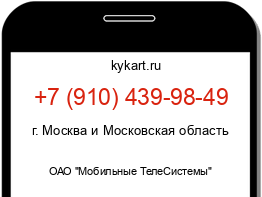 kykart.ru

+7 (910) 439-98-49

г. Москва и Московская область

ОАО "Мобильные ТелеСистемы"